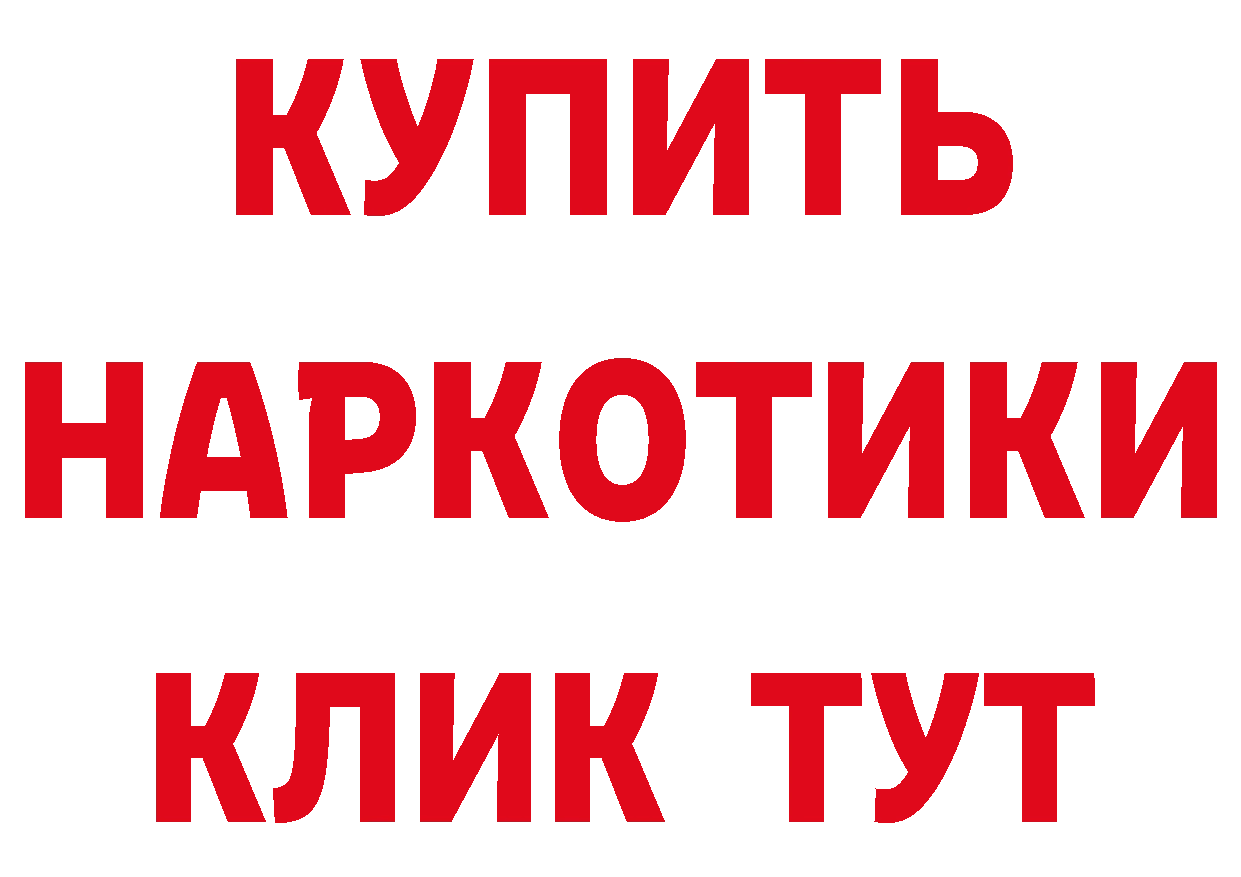 КУПИТЬ
НАРКОТИКИ
КЛИК ТУТ